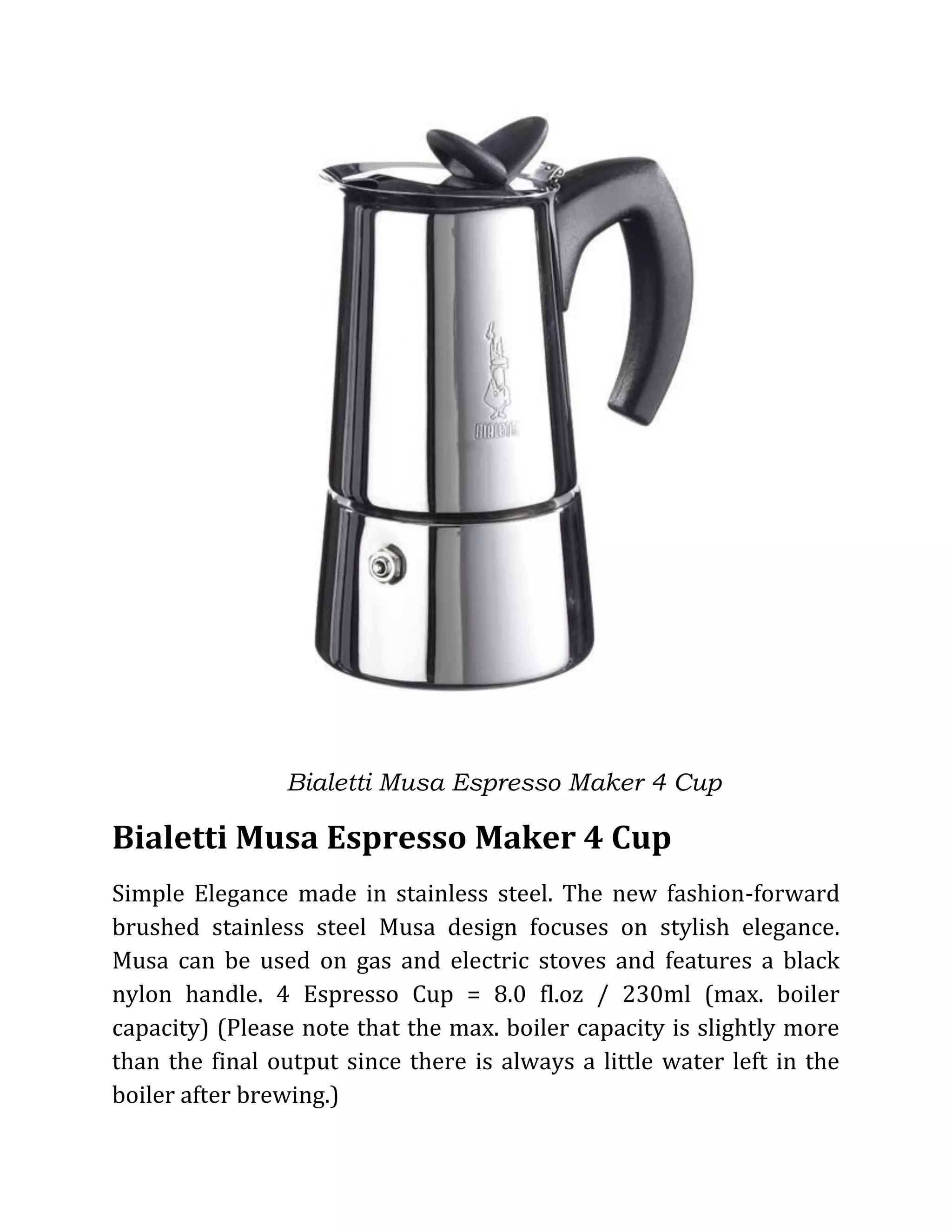 BIALETTI

Bialetti Musa Espresso Maker 4 Cup

Bialetti Musa Espresso Maker 4 Cup

Simple Elegance made in stainless steel. The new fashion-forward brushed stainless steel Musa design focuses on stylish elegance. Musa can be used on gas and electric stoves and features a black nylon handle. 4 Espresso Cup = 8.0 fl.oz / 230ml (max. boiler capacity) (Please note that the max. boiler capacity is slightly more than the final output since there is always a little water left in the boiler after brewing.)